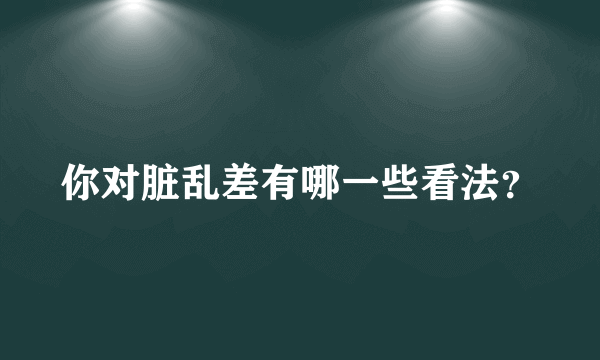 你对脏乱差有哪一些看法?